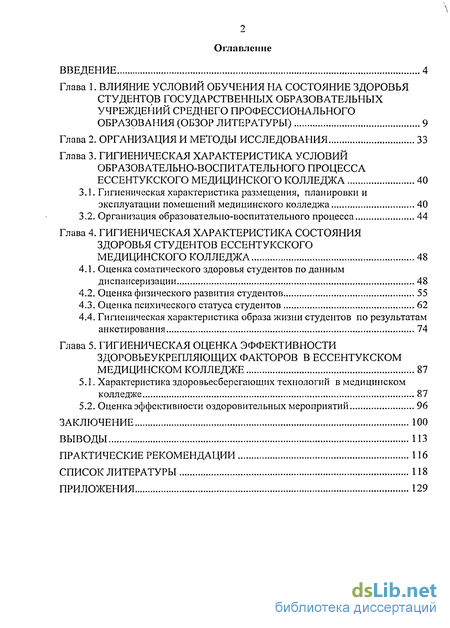 2

Оглавление

ВВЕДЕНИЕ ........ 4

Глава 1. ВЛИЯНИЕ УСЛОВИЙ ОБУЧЕНИЯ НА СОСТОЯНИЕ ЗДОРОВЬЯ СТУДЕНТОВ ГОСУДАРСТВЕННЫХ ОБРАЗОВАТЕЛЬНЫХ УЧРЕЖДЕНИЙ СРЕДНЕГО ПРОФЕССИОНАЛЬНОГО ОБРАЗОВАНИЯ (ОБЗОР ЛИТЕРАТУРЫ) ........ 9

Глава 2. ОРГАНИЗАЦИЯ И МЕТОДЫ ИССЛЕДОВАНИЯ ........ 33

Глава 3. ГИГИЕНИЧЕСКАЯ ХАРАКТЕРИСТИКА УСЛОВИЙ ОБРАЗОВАТЕЛЬНО-ВОСПИТАТЕЛЬНОГО ПРОЦЕССА ЕССЕНТУКСКОГО МЕДИЦИНСКОГО КОЛЛЕДЖА ........ 40

3.1. Гигиеническая характеристика размещения, планировки и эксплуатации помещений медицинского колледжа ........ 40

3.2. Организация образовательно-воспитательного процесса ........ 44

Глава 4. ГИГИЕНИЧЕСКАЯ ХАРАКТЕРИСТИКА СОСТОЯНИЯ ЗДОРОВЬЯ СТУДЕНТОВ ЕССЕНТУКСКОГО МЕДИЦИНСКОГО КОЛЛЕДЖА ........ 48

4.1. Оценка соматического здоровья студентов по данным диспансеризации ........ 48

4.2. Оценка физического развития студентов ........ 55

4.3. Оценка психического статуса студентов ........ 62

4.4. Гигиеническая характеристика образа жизни студентов по результатам анкетирования ........ 74

Глава 5. ГИГИЕНИЧЕСКАЯ ОЦЕНКА ЭФФЕКТИВНОСТИ ЗДОРОВЬЕУКРЕПЛЯЮЩИХ ФАКТОРОВ В ЕССЕНТУКСКОМ МЕДИЦИНСКОМ КОЛЛЕДЖЕ ........ 87

5.1. Характеристика здоровьесберегающих технологий в медицинском колледже ........ 87

5.2. Оценка эффективности оздоровительных мероприятий ........ 96

ЗАКЛЮЧЕНИЕ ........ 100

ВЫВОДЫ ........ 113

ПРАКТИЧЕСКИЕ РЕКОМЕНДАЦИИ ........ 116

СПИСОК ЛИТЕРАТУРЫ ........ 118

ПРИЛОЖЕНИЯ ........ 129

dsLib.net
библиотека диссертаций